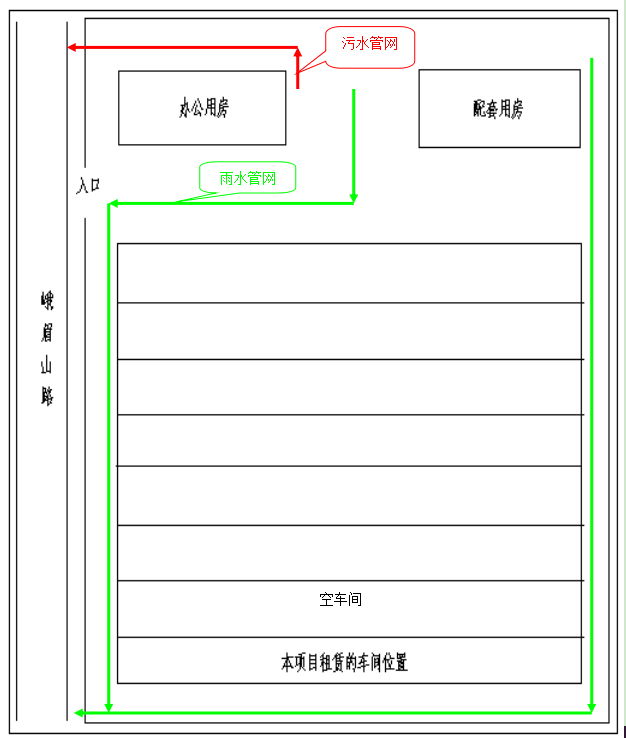 污水管网

办公用房

配套用房

雨水管网

入口

峨眉山路

空车间

本项目租赁的车间位置